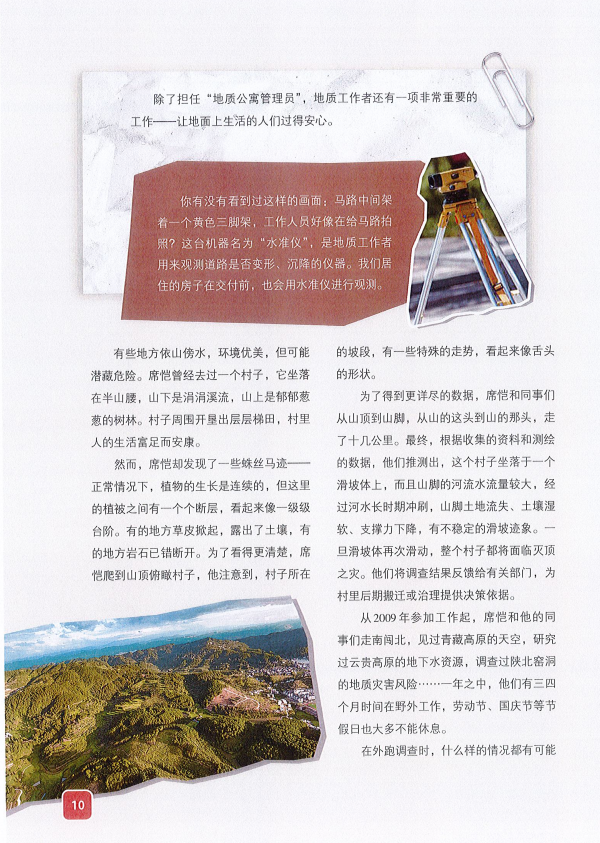 除了担任“地质公寓管理员”，地质工作者还有一项非常重要的工作——让地面上生活的人们过得安心。

你有没有看到过这样的画面：马路中间架着一个黄色三脚架，工作人员好像在给马路拍照？这台机器名为“水准仪”，是地质工作者用来观测道路是否变形、沉降的仪器。我们居住的房子在交付前，也会用水准仪进行观测。

有些地方依山傍水，环境优美，但可能潜藏危险。席恺曾经去过一个村子，它坐落在半山腰，山下是涓涓溪流，山上是郁郁葱葱的树林。村子周围开垦出层层梯田，村里人的生活富足而安康。

然而，席恺却发现了一些蛛丝马迹——正常情况下，植物的生长是连续的，但这里的植被之间有一个个断层，看起来像一级级台阶。有的地方草皮掀起，露出了土壤，有的地方岩石已错断开。为了看得更清楚，席恺爬到山顶俯瞰村子，他注意到，村子所在的坡段，有一些特殊的走势，看起来像舌头的形状。

为了得到更详尽的数据，席恺和同事们从山顶到山脚，从山的这头到山的那头，走了十几公里。最终，根据收集的资料和测绘的数据，他们推测出，这个村子坐落于一个滑坡体上，而且山脚的河流水流量较大，经过河水长时期冲刷，山脚土地流失、土壤湿软、支撑力下降，有不稳定的滑坡迹象。一旦滑坡体再次滑动，整个村子都将面临灭顶之灾。他们将调查结果反馈给有关部门，为村里后期搬迁或治理提供决策依据。

从2009年参加工作起，席恺和他的同事们走南闯北，见过青藏高原的天空，研究过云贵高原的地下水资源，调查过陕北窑洞的地质灾害风险……一年之中，他们有三四个月时间在野外工作，劳动节、国庆节等节假日也大多不能休息。

在外跑调查时，什么样的情况都有可能

10